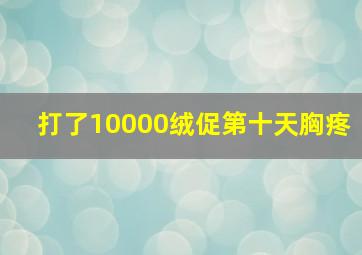 打了10000绒促第十天胸疼